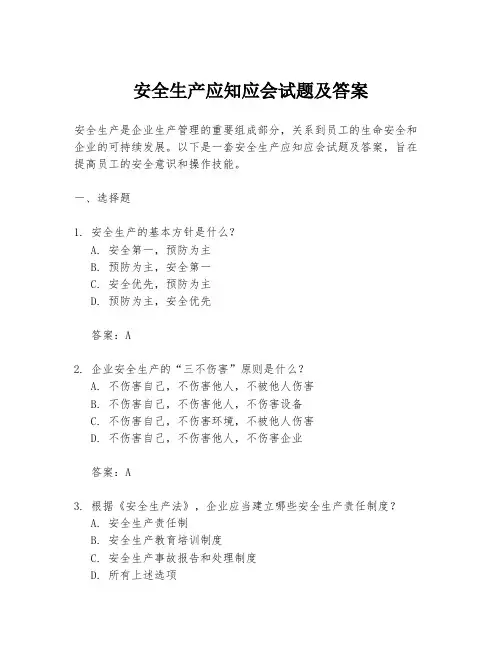 安全生产应知应会试题及答案

安全生产是企业生产管理的重要组成部分，关系到员工的生命安全和企业的可持续发展。以下是一套安全生产应知应会试题及答案，旨在提高员工的安全意识和操作技能。

一、选择题

1. 安全生产的基本方针是什么？
A. 安全第一，预防为主
B. 预防为主，安全第一
C. 安全优先，预防为主
D. 预防为主，安全优先

答案：A

2. 企业安全生产的“三不伤害”原则是什么？
A. 不伤害自己，不伤害他人，不被他人伤害
B. 不伤害自己，不伤害他人，不伤害设备
C. 不伤害自己，不伤害环境，不被他人伤害
D. 不伤害自己，不伤害他人，不伤害企业

答案：A

3. 根据《安全生产法》，企业应当建立哪些安全生产责任制度？
A. 安全生产责任制
B. 安全生产教育培训制度
C. 安全生产事故报告和处理制度
D. 所有上述选项